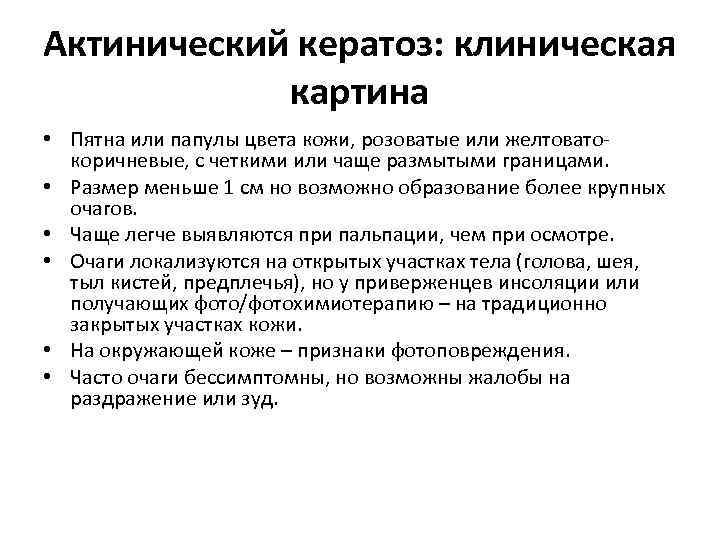 Актинический кератоз: клиническая картина

• Пятна или папулы цвета кожи, розоватые или желтовато-коричневые, с четкими или чаще размытыми границами.
• Размер меньше 1 см но возможно образование более крупных очагов.
• Чаще легче выявляются при пальпации, чем при осмотре.
• Очаги локализуются на открытых участках тела (голова, шея, тыл кистей, предплечья), но у приверженцев инсоляции или получающих фото/фотохимиотерапию – на традиционно закрытых участках кожи.
• На окружающей коже – признаки фотоповреждения.
• Часто очаги бессимптомны, но возможны жалобы на раздражение или зуд.